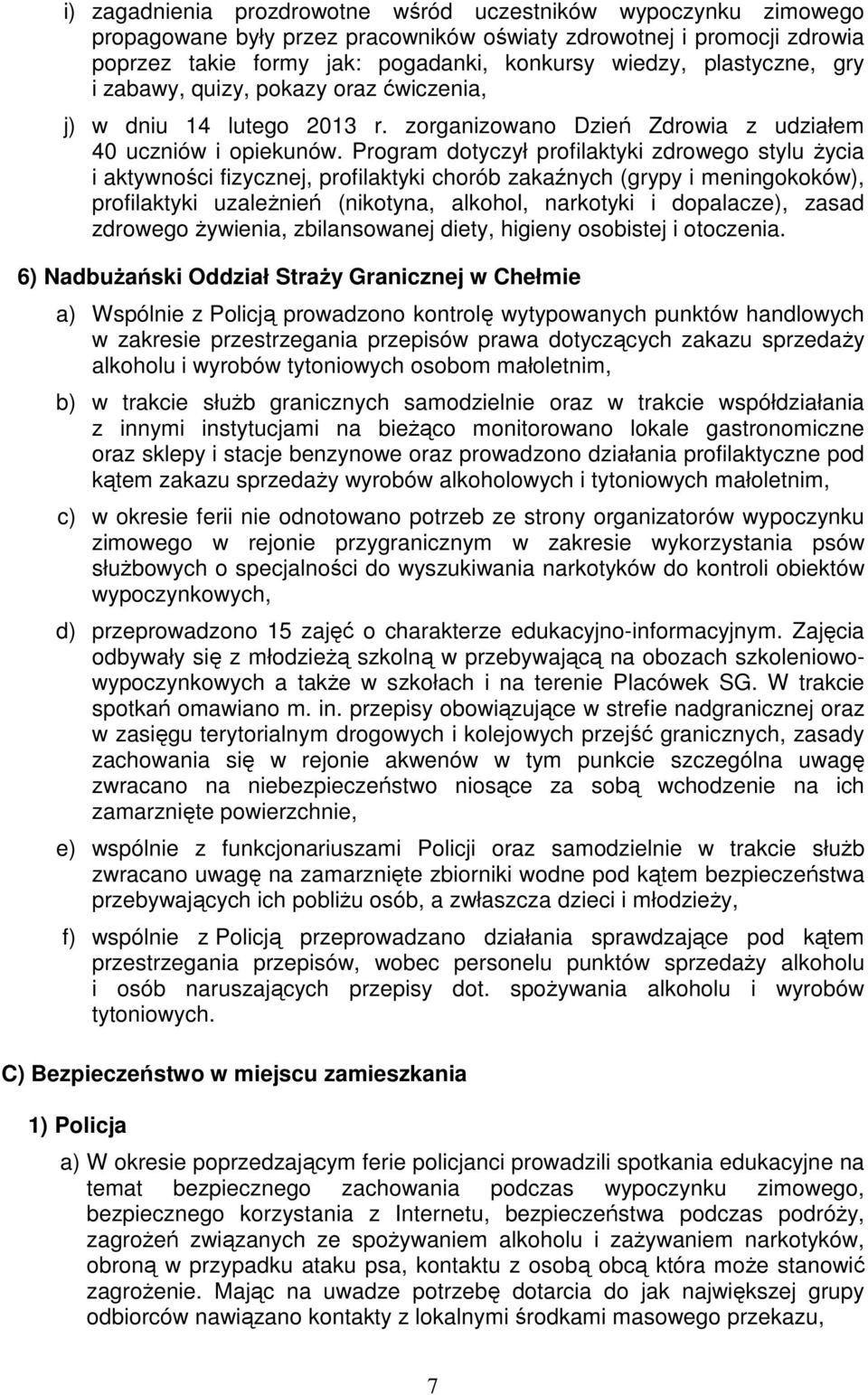 i) zagadnienia prozdrowotne wśród uczestników wypoczynku zimowego propagowane były przez pracowników oświaty zdrowotnej i promocji zdrowia poprzez takie formy jak: pogadanki, konkursy wiedzy, plastyczne, gry i zabawy, quizy, pokazy oraz ćwiczenia,

j) w dniu 14 lutego 2013 r. zorganizowano Dzień Zdrowia z udziałem 40 uczniów i opiekunów. Program dotyczył profilaktyki zdrowego stylu życia i aktywności fizycznej, profilaktyki chorób zakaźnych (grypy i meningokoków), profilaktyki uzależnień (nikotyna, alkohol, narkotyki i dopalacze), zasad zdrowego żywienia, zbilansowanej diety, higieny osobistej i otoczenia.

6) Nadbużański Oddział Straży Granicznej w Chełmie

a) Wspólnie z Policją prowadzono kontrolę wytypowanych punktów handlowych w zakresie przestrzegania przepisów prawa dotyczących zakazu sprzedaży alkoholu i wyrobów tytoniowych osobom małoletnim,

b) w trakcie służb granicznych samodzielnie oraz w trakcie współdziałania z innymi instytucjami na bieżąco monitorowano lokale gastronomiczne oraz sklepy i stacje benzynowe oraz prowadzono działania profilaktyczne pod kątem zakazu sprzedaży wyrobów alkoholowych i tytoniowych małoletnim,

c) w okresie ferii nie odnotowano potrzeb ze strony organizatorów wypoczynku zimowego w rejonie przygranicznym w zakresie wykorzystania psów służbowych o specjalności do wyszukiwania narkotyków do kontroli obiektów wypoczynkowych,

d) przeprowadzono 15 zajęć o charakterze edukacyjno-informacyjnym. Zajęcia odbywały się z młodzieżą szkolną w przebywającą na obozach szkoleniowo-wypoczynkowych a także w szkołach i na terenie Placówek SG. W trakcie spotkań omawiano m. in. przepisy obowiązujące w strefie nadgranicznej oraz w zasięgu terytorialnym drogowych i kolejowych przejść granicznych, zasady zachowania się w rejonie akwenów w tym punkcie szczególna uwagę zwracano na niebezpieczeństwo niosące za sobą wchodzenie na ich zamarznięte powierzchnie,

e) wspólnie z funkcjonariuszami Policji oraz samodzielnie w trakcie służb zwracano uwagę na zamarznięte zbiorniki wodne pod kątem bezpieczeństwa przebywających ich pobliżu osób, a zwłaszcza dzieci i młodzieży,

f) wspólnie z Policją przeprowadzano działania sprawdzające pod kątem przestrzegania przepisów, wobec personelu punktów sprzedaży alkoholu i osób naruszających przepisy dot. spożywania alkoholu i wyrobów tytoniowych.

C) Bezpieczeństwo w miejscu zamieszkania

1) Policja

a) W okresie poprzedzającym ferie policjanci prowadzili spotkania edukacyjne na temat bezpiecznego zachowania podczas wypoczynku zimowego, bezpiecznego korzystania z Internetu, bezpieczeństwa podczas podróży, zagrożeń związanych ze spożywaniem alkoholu i zażywaniem narkotyków, obroną w przypadku ataku psa, kontaktu z osobą obcą która może stanowić zagrożenie. Mając na uwadze potrzebę dotarcia do jak największej grupy odbiorców nawiązano kontakty z lokalnymi środkami masowego przekazu,

7